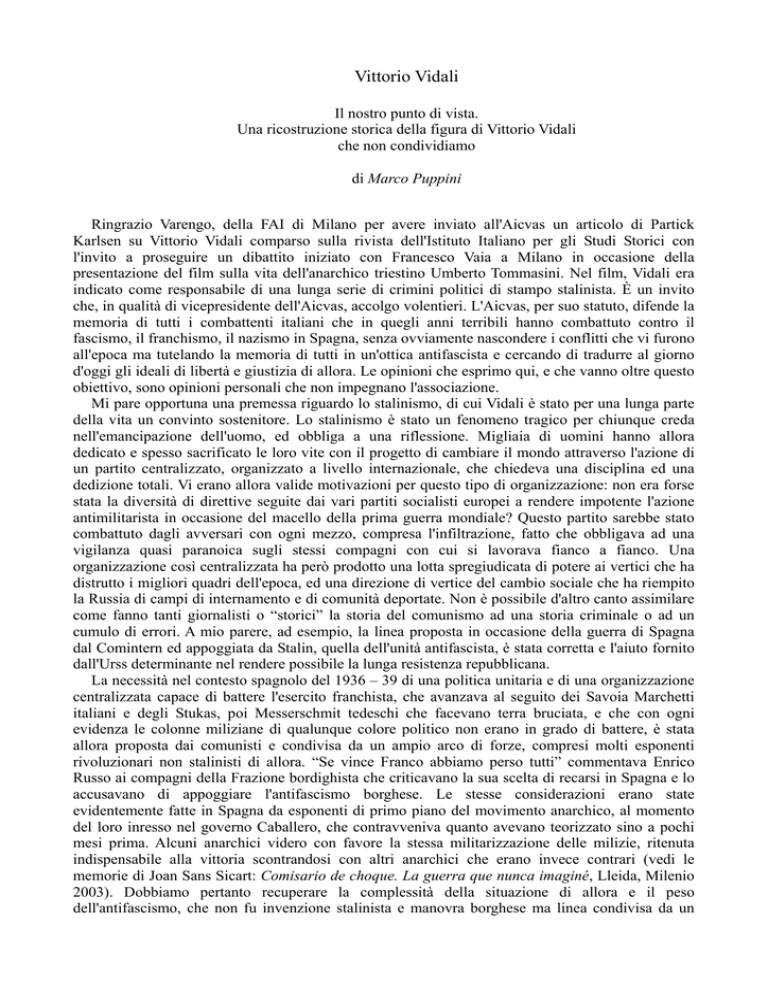 Vittorio Vidali

Il nostro punto di vista.
Una ricostruzione storica della figura di Vittorio Vidali
che non condividiamo

di Marco Puppini

Ringrazio Varengo, della FAI di Milano per avere inviato all'Aicvas un articolo di Partick Karlsen su Vittorio Vidali comparso sulla rivista dell'Istituto Italiano per gli Studi Storici con l'invito a proseguire un dibattito iniziato con Francesco Vaia a Milano in occasione della presentazione del film sulla vita dell'anarchico triestino Umberto Tommasini. Nel film, Vidali era indicato come responsabile di una lunga serie di crimini politici di stampo stalinista. È un invito che, in qualità di vicepresidente dell'Aicvas, accolgo volentieri. L'Aicvas, per suo statuto, difende la memoria di tutti i combattenti italiani che in quegli anni terribili hanno combattuto contro il fascismo, il franchismo, il nazismo in Spagna, senza ovviamente nascondere i conflitti che vi furono all'epoca ma tutelando la memoria di tutti in un'ottica antifascista e cercando di tradurre al giorno d'oggi gli ideali di libertà e giustizia di allora. Le opinioni che esprimo qui, e che vanno oltre questo obiettivo, sono opinioni personali che non impegnano l'associazione.

Mi pare opportuna una premessa riguardo lo stalinismo, di cui Vidali è stato per una lunga parte della vita un convinto sostenitore. Lo stalinismo è stato un fenomeno tragico per chiunque creda nell'emancipazione dell'uomo, ed obbliga a una riflessione. Migliaia di uomini hanno allora dedicato e spesso sacrificato le loro vite con il progetto di cambiare il mondo attraverso l'azione di un partito centralizzato, organizzato a livello internazionale, che chiedeva una disciplina ed una dedizione totali. Vi erano allora valide motivazioni per questo tipo di organizzazione: non era forse stata la diversità di direttive seguite dai vari partiti socialisti europei a rendere impotente l'azione antimilitarista in occasione del macello della prima guerra mondiale? Questo partito sarebbe stato combattuto dagli avversari con ogni mezzo, compresa l'infiltrazione, fatto che obbligava ad una vigilanza quasi paranoica sugli stessi compagni con cui si lavorava fianco a fianco. Una organizzazione così centralizzata ha però prodotto una lotta spregiudicata di potere ai vertici che ha distrutto i migliori quadri dell'epoca, ed una direzione di vertice del cambio sociale che ha riempito la Russia di campi di internamento e di comunità deportate. Non è possibile d'altro canto assimilare come fanno tanti giornalisti o "storici" la storia del comunismo ad una storia criminale o ad un cumulo di errori. A mio parere, ad esempio, la linea proposta in occasione della guerra di Spagna dal Comintern ed appoggiata da Stalin, quella dell'unità antifascista, è stata corretta e l'aiuto fornito dall'Urss determinante nel rendere possibile la lunga resistenza repubblicana.

La necessità nel contesto spagnolo del 1936 – 39 di una politica unitaria e di una organizzazione centralizzata capace di battere l'esercito franchista, che avanzava al seguito dei Savoia Marchetti italiani e degli Stukas, poi Messerschmit tedeschi che facevano terra bruciata, e che con ogni evidenza le colonne miliziane di qualunque colore politico non erano in grado di battere, è stata allora proposta dai comunisti e condivisa da un ampio arco di forze, compresi molti esponenti rivoluzionari non stalinisti di allora. "Se vince Franco abbiamo perso tutti" commentava Enrico Russo ai compagni della Frazione bordighista che criticavano la sua scelta di recarsi in Spagna e lo accusavano di appoggiare l'antifascismo borghese. Le stesse considerazioni erano state evidentemente fatte in Spagna da esponenti di primo piano del movimento anarchico, al momento del loro inresso nel governo Caballero, che contravveniva quanto avevano teorizzato sino a pochi mesi prima. Alcuni anarchici videro con favore la stessa militarizzazione delle milizie, ritenuta indispensabile alla vittoria scontrandosi con altri anarchici che erano invece contrari (vedi le memorie di Joan Sans Sicart: Comisario de choque. La guerra que nunca imaginé, Lleida, Milenio 2003). Dobbiamo pertanto recuperare la complessità della situazione di allora e il peso dell'antifascismo, che non fu invenzione stalinista e manovra borghese ma linea condivisa da un